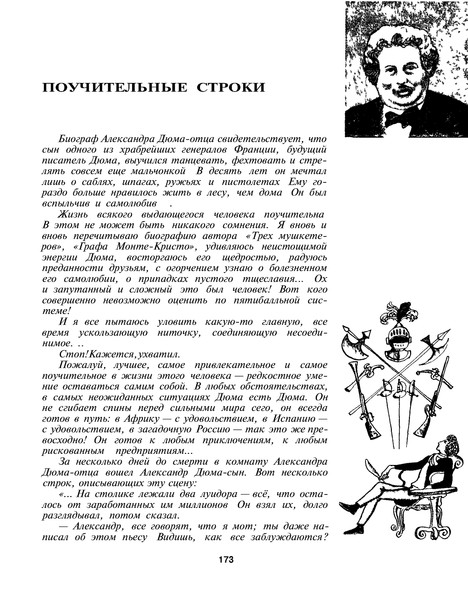 ПОУЧИТЕЛЬНЫЕ СТРОКИ

Биограф Александра Дюма-отца свидетельствует, что сын одного из храбрейших генералов Франции, будущий писатель Дюма, выучился танцевать, фехтовать и стрелять совсем еще мальчонкой В десять лет он мечтал лишь о саблях, шпагах, ружьях и пистолетах Ему гораздо больше нравилось жить в лесу, чем дома Он был вспыльчив и самолюбив .

Жизнь всякого выдающегося человека поучительна В этом не может быть никакого сомнения. Я вновь и вновь перечитываю биографию автора «Трех мушкетеров», «Графа Монте-Кристо», удивляюсь неистощимой энергии Дюма, восторгаюсь его щедростью, радуюсь преданности друзьям, с огорчением узнаю о болезненном его самолюбии, о припадках пустого тщеславия... Ох и запутанный и сложный это был человек! Вот кого совершенно невозможно оценить по пятибалльной системе!

И я все пытаюсь уловить какую-то главную, все время ускользающую ниточку, соединяющую несоединимое. ..

Стоп!Кажется,ухватил.

Пожалуй, лучшее, самое привлекательное и самое поучительное в жизни этого человека — редкостное умение оставаться самим собой. В любых обстоятельствах, в самых неожиданных ситуациях Дюма есть Дюма. Он не сгибает спины перед сильными мира сего, он всегда готов в путь: в Африку — с удовольствием, в Испанию — с удовольствием, в загадочную Россию — так это же превосходно! Он готов к любым приключениям, к любым рискованным предприятиям...

За несколько дней до смерти в комнату Александра Дюма-отца вошел Александр Дюма-сын. Вот несколько строк, описывающих эту сцену:

«... На столике лежали два луидора — всё, что осталось от заработанных им миллионов Он взял их, долго разглядывал, потом сказал.

— Александр, все говорят, что я мот; ты даже написал об этом пьесу Видишь, как все заблуждаются?

173